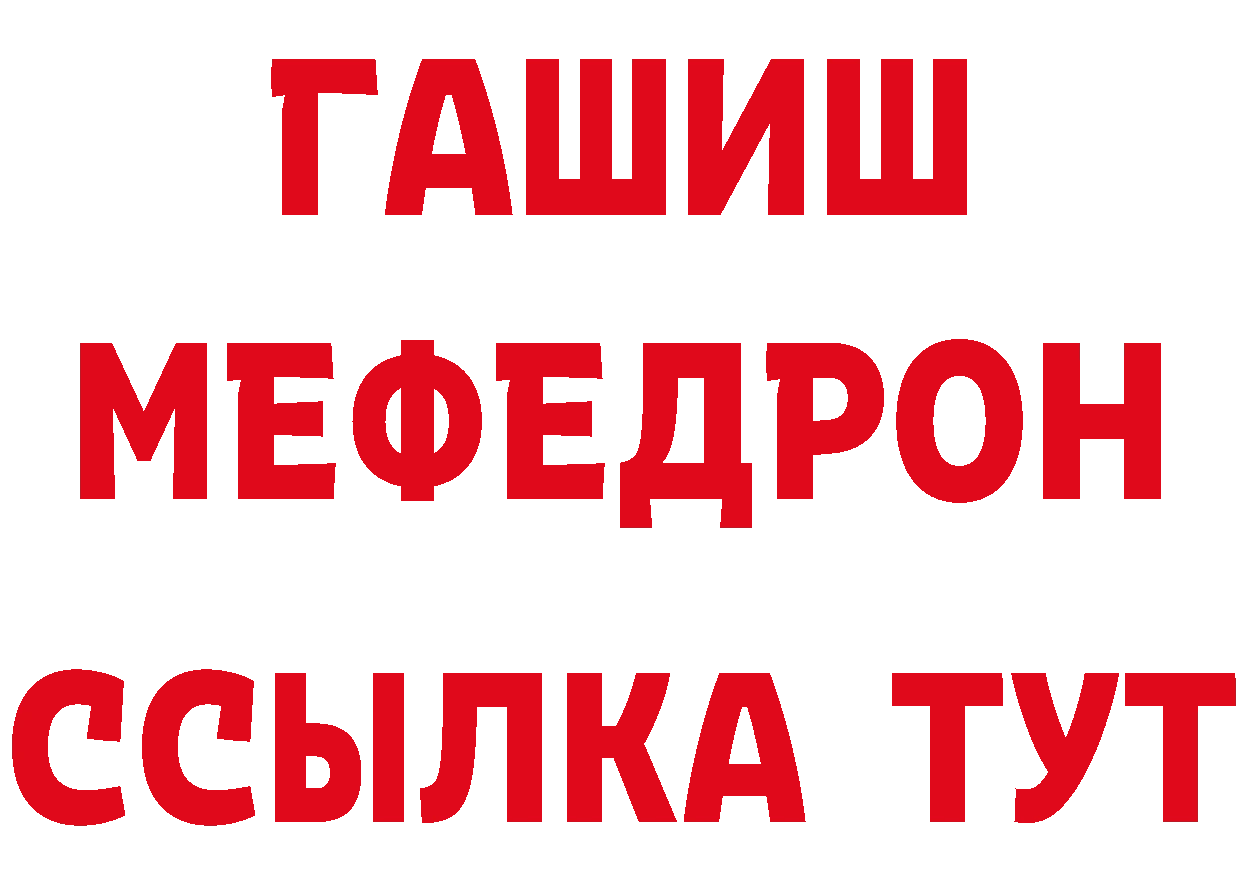 ГАШИШ
МЕФЕДРОН
ССЫЛКА ТУТ